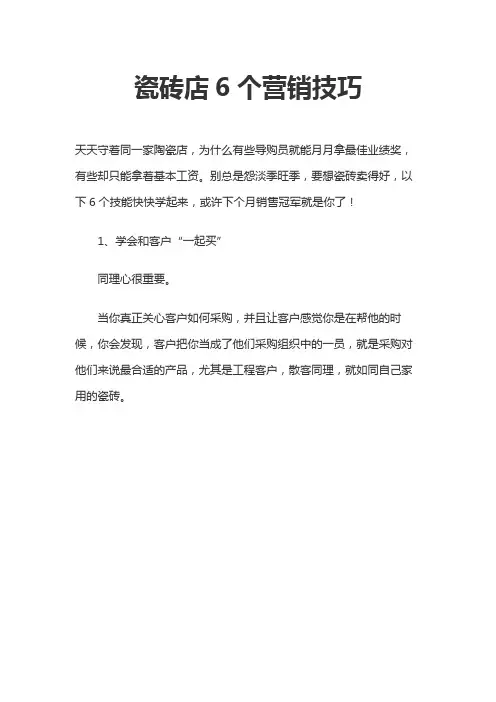 瓷砖店 6 个营销技巧

天天守着同一家陶瓷店，为什么有些导购员就能月月拿最佳业绩奖，有些却只能拿着基本工资。别总是怨淡季旺季，要想瓷砖卖得好，以下 6 个技能快快学起来，或许下个月销售冠军就是你了！

1、学会和客户“一起买”

同理心很重要。

当你真正关心客户如何采购，并且让客户感觉你是在帮他的时候，你会发现，客户把你当成了他们采购组织中的一员，就是采购对他们来说最合适的产品，尤其是工程客户，散客同理，就如同自己家用的瓷砖。